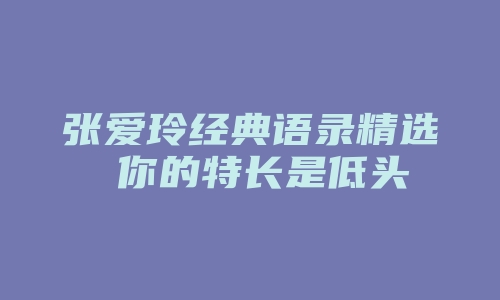 张爱玲经典语录精选
你的特长是低头